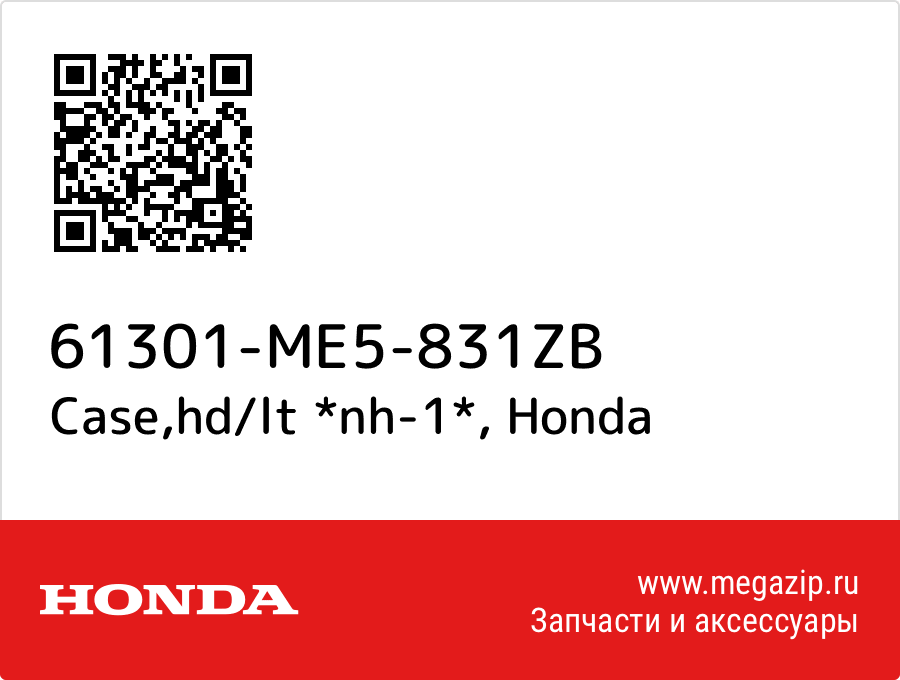 61301-ME5-831ZB
Case,hd/lt *nh-1*, Honda

HONDA

www.megazip.ru
Запчасти и аксессуары